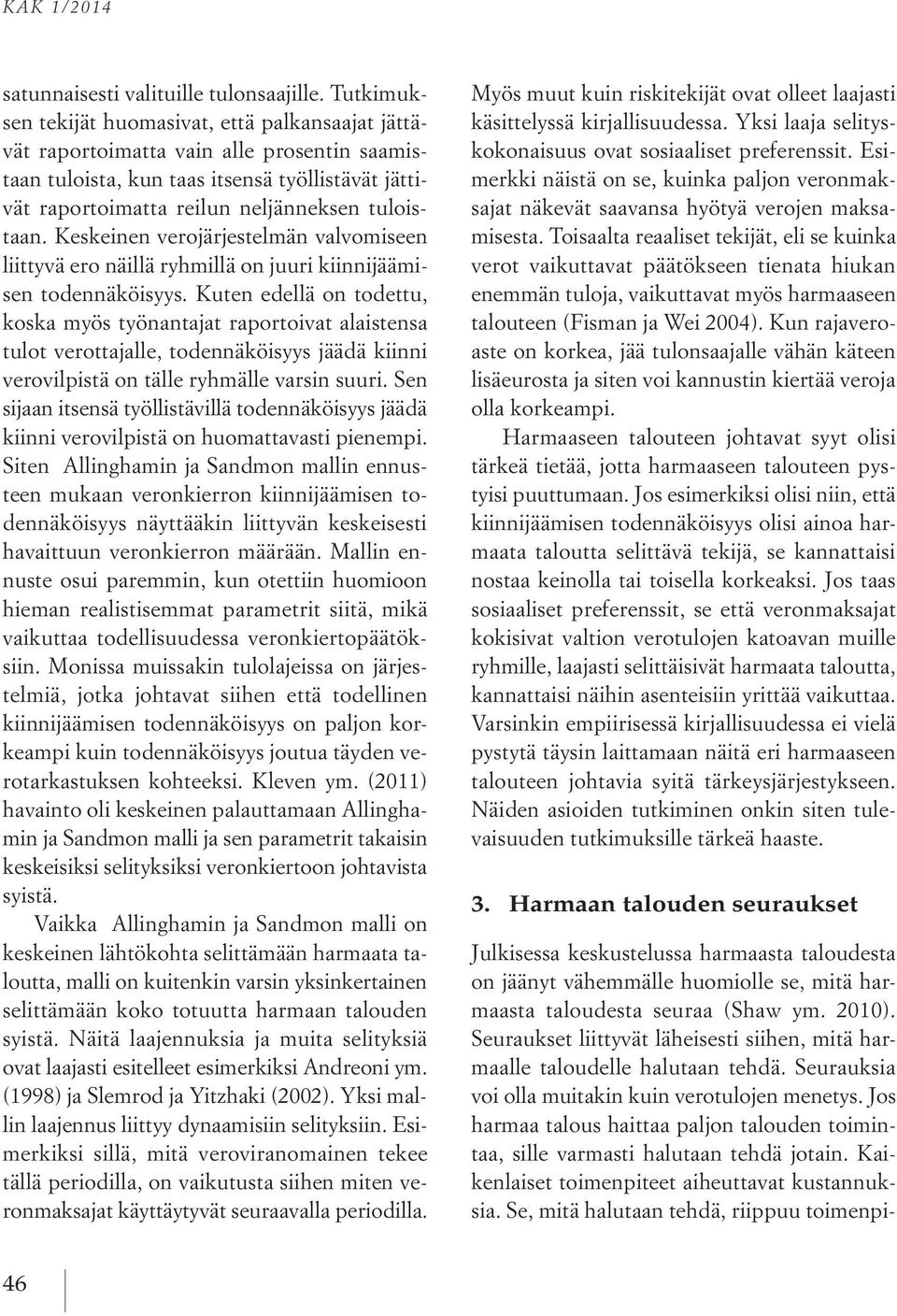 KAK 1/2014

satunnaisesti valituille tulonsaajille. Tutkimuksen tekijät huomasivat, että palkansaajat jättävät raportoimatta vain alle prosentin saamistaan tuloista, kun taas itsensä työllistävät jättivät raportoimatta reilun neljänneksen tuloistaan. Keskeinen verojärjestelmän valvomiseen liittyvä ero näillä ryhmillä on juuri kiinnijäämisen todennäköisyys. Kuten edellä on todettu, koska myös työnantajat raportoivat alaistensa tulot verottajalle, todennäköisyys jäädä kiinni verovilpistä on tälle ryhmälle varsin suuri. Sen sijaan itsensä työllistävillä todennäköisyys jäädä kiinni verovilpistä on huomattavasti pienempi. Siten Allinghamin ja Sandmon mallin ennusteen mukaan veronkierron kiinnijäämisen todennäköisyys näyttääkin liittyvän keskeisesti havaittuun veronkierron määrään. Mallin ennuste osui paremmin, kun otettiin huomioon hieman realistisemmat parametrit siitä, mikä vaikuttaa todellisuudessa veronkiertopäätöksiin. Monissa muissakin tulolajeissa on järjestelmiä, jotka johtavat siihen että todellinen kiinnijäämisen todennäköisyys on paljon korkeampi kuin todennäköisyys joutua täyden verotarkastuksen kohteeksi. Kleven ym. (2011) havainto oli keskeinen palauttamaan Allinghamin ja Sandmon malli ja sen parametrit takaisin keskeisiksi selityksiksi veronkiertoon johtavista syistä.

Vaikka Allinghamin ja Sandmon malli on keskeinen lähtökohta selittämään harmaata taloutta, malli on kuitenkin varsin yksinkertainen selittämään koko totuutta harmaan talouden syistä. Näitä laajennuksia ja muita selityksiä ovat laajasti esitelleet esimerkiksi Andreoni ym. (1998) ja Slemrod ja Yitzhaki (2002). Yksi mallin laajennus liittyy dynaamisiin selityksiin. Esimerkiksi sillä, mitä veroviranomainen tekee tällä periodilla, on vaikutusta siihen miten veronmaksajat käyttäytyvät seuraavalla periodilla.

Myös muut kuin riskitekijät ovat olleet laajasti käsittelyssä kirjallisuudessa. Yksi laaja selityskokonaisuus ovat sosiaaliset preferenssit. Esimerkki näistä on se, kuinka paljon veronmaksajat näkevät saavansa hyötyä verojen maksamisesta. Toisaalta reaaliset tekijät, eli se kuinka verot vaikuttavat päätökseen tienata hiukan enemmän tuloja, vaikuttavat myös harmaaseen talouteen (Fisman ja Wei 2004). Kun rajaveroaste on korkea, jää tulonsaajalle vähän käteen lisäeurosta ja siten voi kannustin kiertää veroja olla korkeampi.

Harmaaseen talouteen johtavat syyt olisi tärkeä tietää, jotta harmaaseen talouteen pystyisi puuttumaan. Jos esimerkiksi olisi niin, että kiinnijäämisen todennäköisyys olisi ainoa harmaata taloutta selittävä tekijä, se kannattaisi nostaa keinolla tai toisella korkeaksi. Jos taas sosiaaliset preferenssit, se että veronmaksajat kokisivat valtion verotulojen katoavan muille ryhmille, laajasti selittäisivät harmaata taloutta, kannattaisi näihin asenteisiin yrittää vaikuttaa. Varsinkin empiirisessä kirjallisuudessa ei vielä pystytä täysin laittamaan näitä eri harmaaseen talouteen johtavia syitä tärkeysjärjestykseen. Näiden asioiden tutkiminen onkin siten tulevaisuuden tutkimuksille tärkeä haaste.

3. Harmaan talouden seuraukset

Julkisessa keskustelussa harmaasta taloudesta on jäänyt vähemmälle huomiolle se, mitä harmaasta taloudesta seuraa (Shaw ym. 2010). Seuraukset liittyvät läheisesti siihen, mitä harmaalle taloudelle halutaan tehdä. Seurauksia voi olla muitakin kuin verotulojen menetys. Jos harmaa talous haittaa paljon talouden toimintaa, sille varmasti halutaan tehdä jotain. Kaikenlaiset toimenpiteet aiheuttavat kustannuksia. Se, mitä halutaan tehdä, riippuu toimenpi-

46